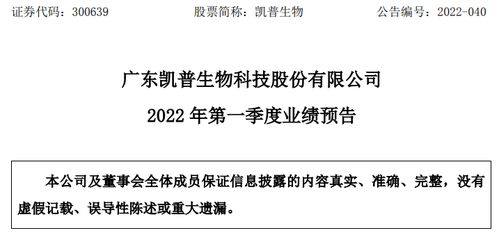 证券代码：300639　　股票简称：凯普生物　　公告编号：2022-040

广东凯普生物科技股份有限公司
2022 年第一季度业绩预告

本公司及董事会全体成员保证信息披露的内容真实、准确、完整，没有虚假记载、误导性陈述或重大遗漏。